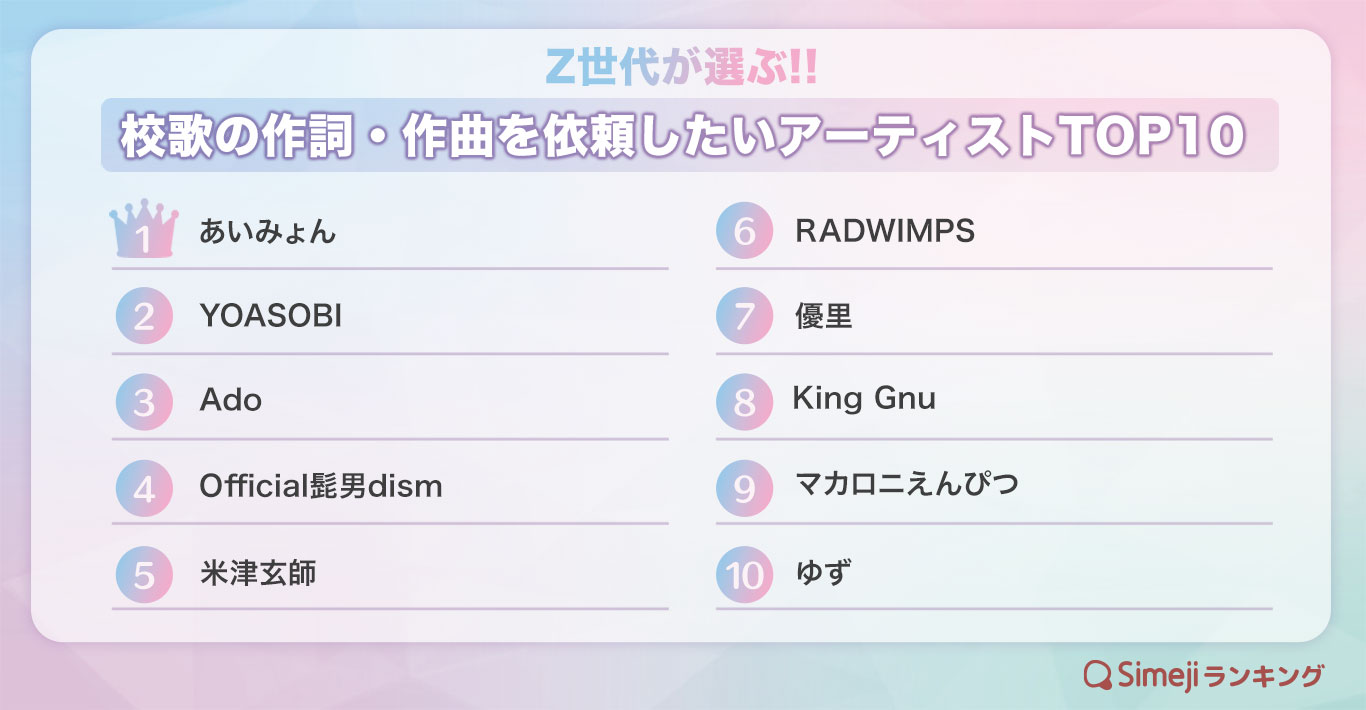 Z世代が選ぶ!!

校歌の作詞・作曲を依頼したいアーティストTOP10

1 あいみょん

2 YOASOBI

3 Ado

4 Official髭男dism

5 米津玄師

6 RADWIMPS

7 優里

8 King Gnu

9 マカロニえんぴつ

10 ゆず

Simejiランキング